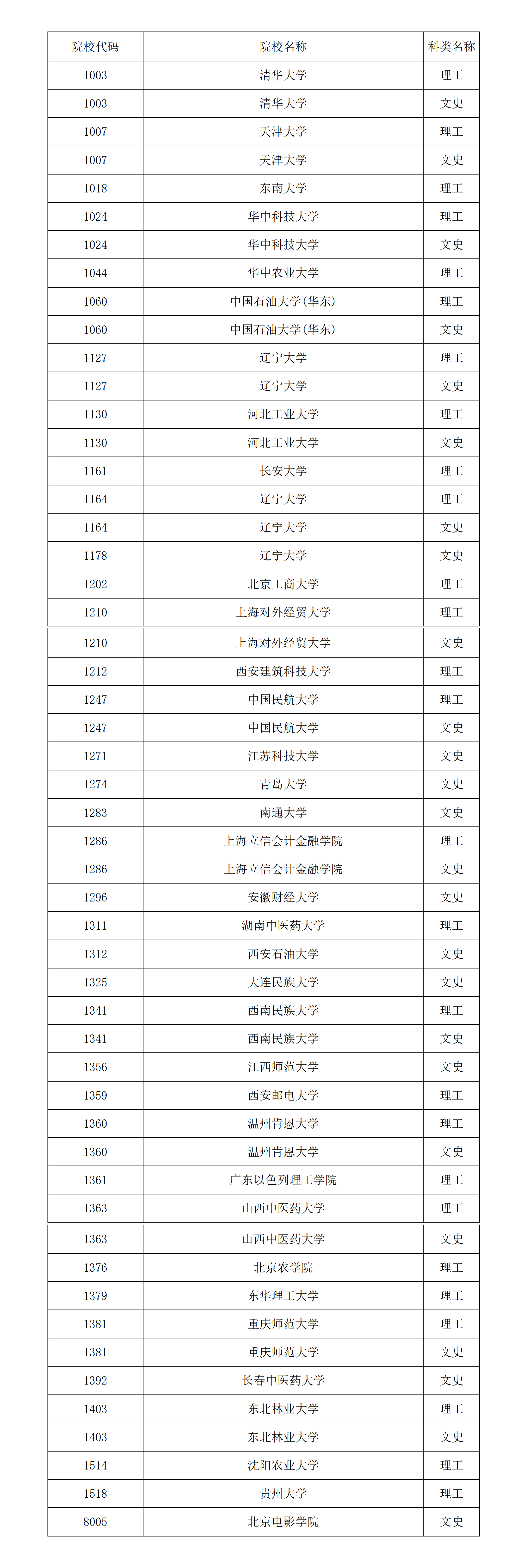 | 院校代码 | 院校名称 | 科类名称 |
|---|---|---|
| 1003 | 清华大学 | 理工 |
| 1003 | 清华大学 | 文史 |
| 1007 | 天津大学 | 理工 |
| 1007 | 天津大学 | 文史 |
| 1018 | 东南大学 | 理工 |
| 1024 | 华中科技大学 | 理工 |
| 1024 | 华中科技大学 | 文史 |
| 1044 | 华中农业大学 | 理工 |
| 1060 | 中国石油大学(华东) | 理工 |
| 1060 | 中国石油大学(华东) | 文史 |
| 1127 | 辽宁大学 | 理工 |
| 1127 | 辽宁大学 | 文史 |
| 1130 | 河北工业大学 | 理工 |
| 1130 | 河北工业大学 | 文史 |
| 1161 | 长安大学 | 理工 |
| 1164 | 辽宁大学 | 理工 |
| 1164 | 辽宁大学 | 文史 |
| 1178 | 辽宁大学 | 文史 |
| 1202 | 北京工商大学 | 理工 |
| 1210 | 上海对外经贸大学 | 理工 |
| 1210 | 上海对外经贸大学 | 文史 |
| 1212 | 西安建筑科技大学 | 理工 |
| 1247 | 中国民航大学 | 理工 |
| 1247 | 中国民航大学 | 文史 |
| 1271 | 江苏科技大学 | 文史 |
| 1274 | 青岛大学 | 文史 |
| 1283 | 南通大学 | 文史 |
| 1286 | 上海立信会计金融学院 | 理工 |
| 1286 | 上海立信会计金融学院 | 文史 |
| 1296 | 安徽财经大学 | 文史 |
| 1311 | 湖南中医药大学 | 理工 |
| 1312 | 西安石油大学 | 文史 |
| 1325 | 大连民族大学 | 文史 |
| 1341 | 西南民族大学 | 理工 |
| 1341 | 西南民族大学 | 文史 |
| 1356 | 江西师范大学 | 文史 |
| 1359 | 西安邮电大学 | 理工 |
| 1360 | 温州肯恩大学 | 理工 |
| 1360 | 温州肯恩大学 | 文史 |
| 1361 | 广东以色列理工学院 | 理工 |
| 1363 | 山西中医药大学 | 理工 |
| 1363 | 山西中医药大学 | 文史 |
| 1376 | 北京农学院 | 理工 |
| 1379 | 东华理工大学 | 理工 |
| 1381 | 重庆师范大学 | 理工 |
| 1381 | 重庆师范大学 | 文史 |
| 1392 | 长春中医药大学 | 文史 |
| 1403 | 东北林业大学 | 理工 |
| 1403 | 东北林业大学 | 文史 |
| 1514 | 沈阳农业大学 | 理工 |
| 1518 | 贵州大学 | 理工 |
| 8005 | 北京电影学院 | 文史 |